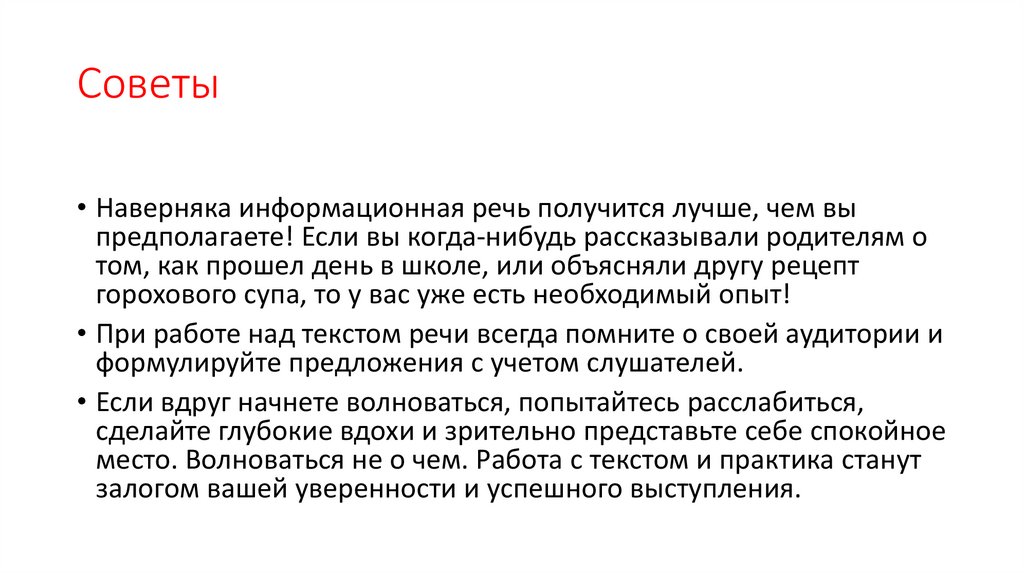 Советы

• Наверняка информационная речь получится лучше, чем вы предполагаете! Если вы когда-нибудь рассказывали родителям о том, как прошел день в школе, или объясняли другу рецепт горохового супа, то у вас уже есть необходимый опыт!

• При работе над текстом речи всегда помните о своей аудитории и формулируйте предложения с учетом слушателей.

• Если вдруг начнете волноваться, попытайтесь расслабиться, сделайте глубокие вдохи и зрительно представьте себе спокойное место. Волноваться не о чем. Работа с текстом и практика станут залогом вашей уверенности и успешного выступления.